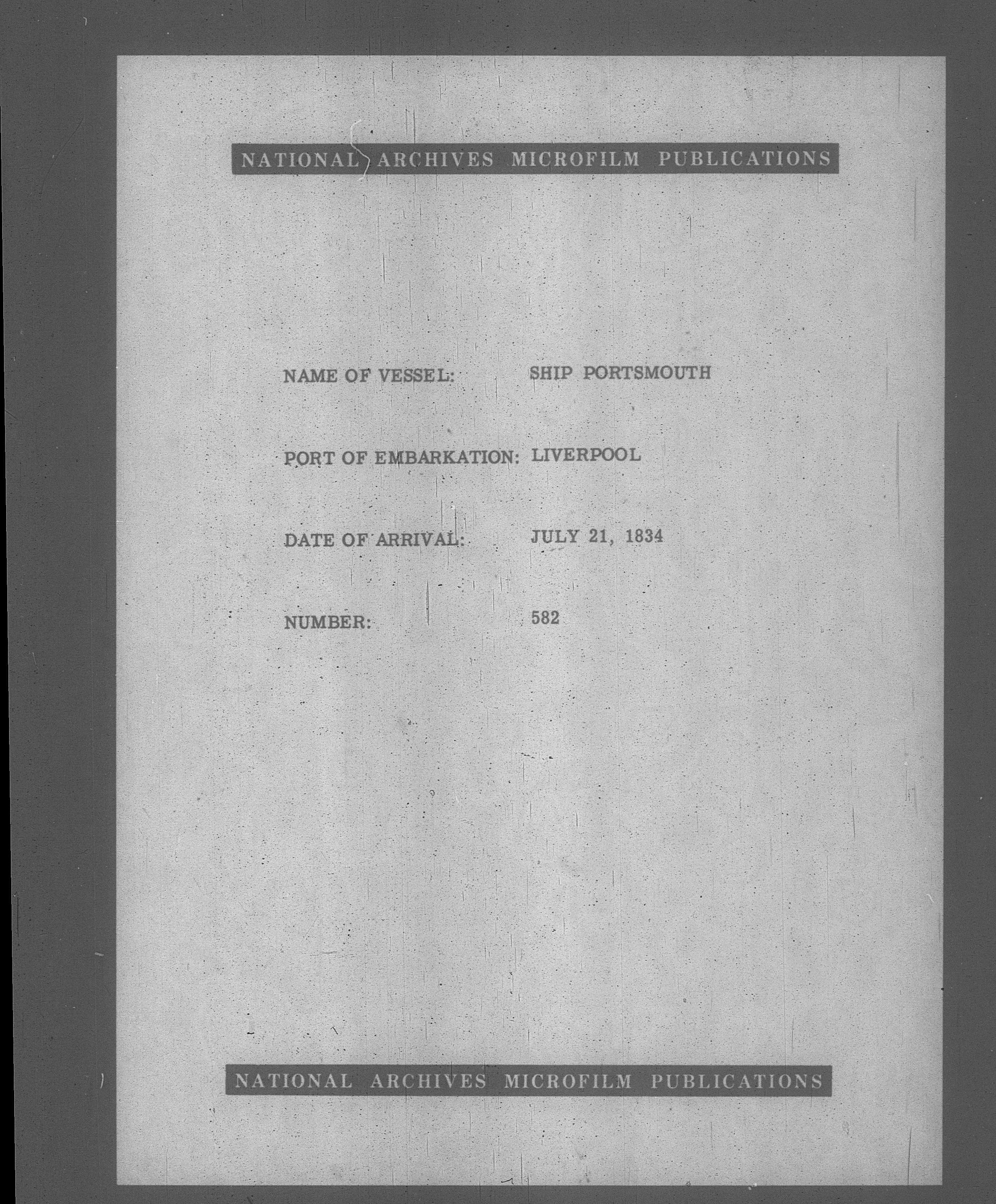 NATIONAL ARCHIVES MICROFILM PUBLICATIONS

NAME OF VESSEL: SHIP PORTSMOUTH

PORT OF EMBARKATION: LIVERPOOL

DATE OF ARRIVAL: JULY 21, 1834

NUMBER: 582

NATIONAL ARCHIVES MICROFILM PUBLICATIONS